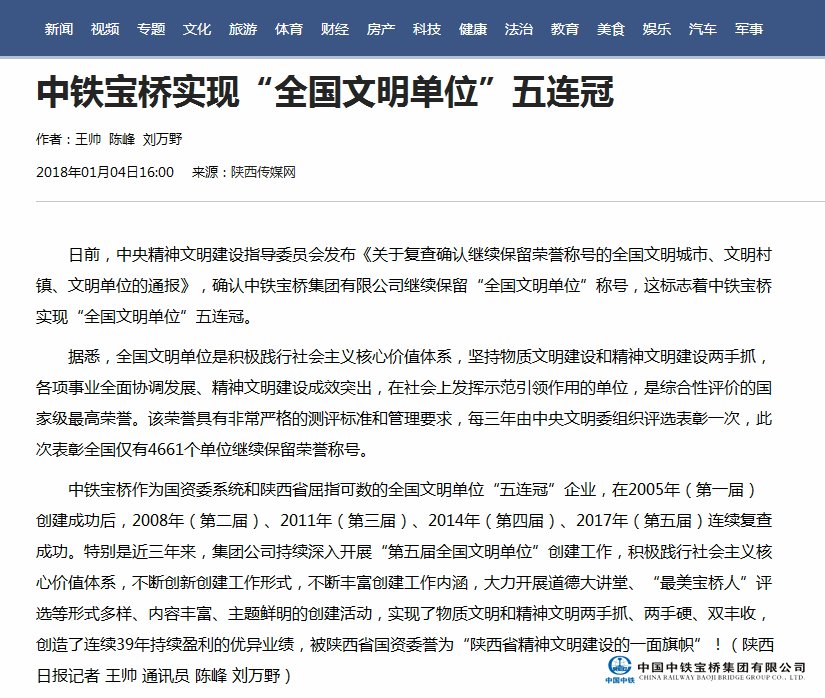 新闻 视频 专题 文化 旅游 体育 财经 房产 科技 健康 法治 教育 美食 娱乐 汽车 军事

中铁宝桥实现“全国文明单位”五连冠

作者：王帅 陈峰 刘万野

2018年01月04日16:00 来源：陕西传媒网

日前，中央精神文明建设指导委员会发布《关于复查确认继续保留荣誉称号的全国文明城市、文明村镇、文明单位的通报》，确认中铁宝桥集团有限公司继续保留“全国文明单位”称号，这标志着中铁宝桥实现“全国文明单位”五连冠。

据悉，全国文明单位是积极践行社会主义核心价值体系，坚持物质文明建设和精神文明建设两手抓，各项事业全面协调发展、精神文明建设成效突出，在社会上发挥示范引领作用的单位，是综合性评价的国家级最高荣誉。该荣誉具有非常严格的测评标准和管理要求，每三年由中央文明委组织评选表彰一次，此次表彰全国仅有4661个单位继续保留荣誉称号。

中铁宝桥作为国资委系统和陕西省屈指可数的全国文明单位“五连冠”企业，在2005年（第一届）创建成功后，2008年（第二届）、2011年（第三届）、2014年（第四届）、2017年（第五届）连续复查成功。特别是近三年来，集团公司持续深入开展“第五届全国文明单位”创建工作，积极践行社会主义核心价值体系，不断创新创建工作形式，不断丰富创建工作内涵，大力开展道德大讲堂、“最美宝桥人”评选等形式多样、内容丰富、主题鲜明的创建活动，实现了物质文明和精神文明两手抓、两手硬、双丰收，创造了连续39年持续盈利的优异业绩，被陕西省国资委誉为“陕西省精神文明建设的一面旗帜”！（陕西日报记者 王帅 通讯员 陈峰 刘万野）

中国中铁 中国中铁宝桥集团有限公司 CHINA RAILWAY BAOJI BRIDGE GROUP CO., LTD.